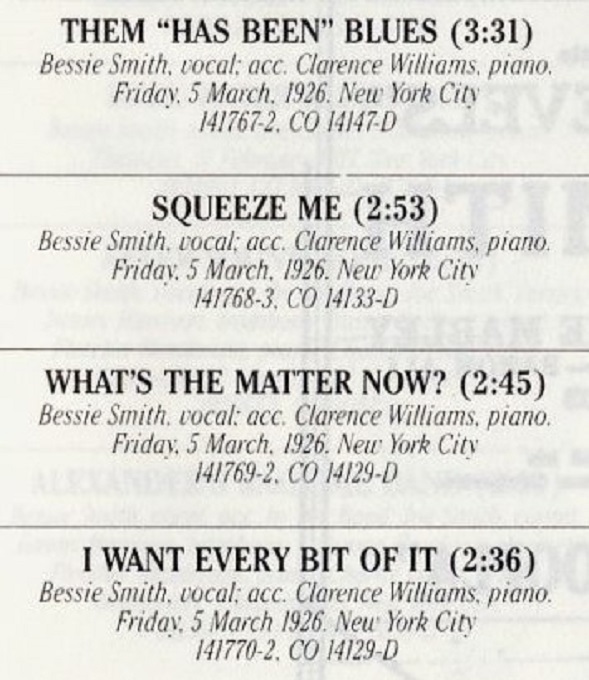 THEM "HAS BEEN" BLUES (3:31)
Bessie Smith, vocal; acc. Clarence Williams, piano.
Friday, 5 March, 1926. New York City
141767-2, CO 14147-D

SQUEEZE ME (2:53)
Bessie Smith, vocal; acc. Clarence Williams, piano.
Friday, 5 March, 1926. New York City
141768-3, CO 14133-D

WHAT'S THE MATTER NOW? (2:45)
Bessie Smith, vocal; acc. Clarence Williams, piano.
Friday, 5 March, 1926. New York City
141769-2, CO 14129-D

I WANT EVERY BIT OF IT (2:36)
Bessie Smith, vocal; acc. Clarence Williams, piano.
Friday, 5 March 1926. New York City
141770-2, CO 14129-D